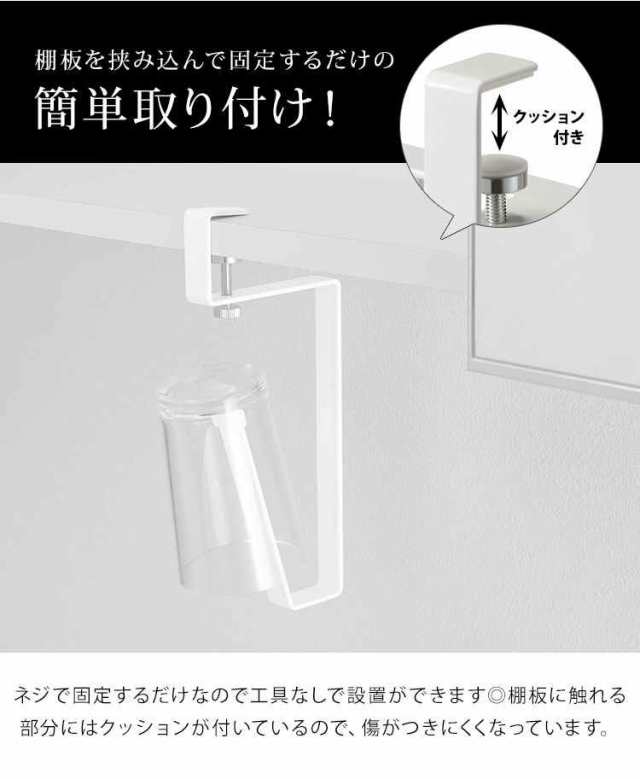 棚板を挟み込んで固定するだけの

簡単取り付け！

クッション付き

ネジで固定するだけなので工具なしで設置ができます◎棚板に触れる部分にはクッションが付いているので、傷がつきにくくなっています。